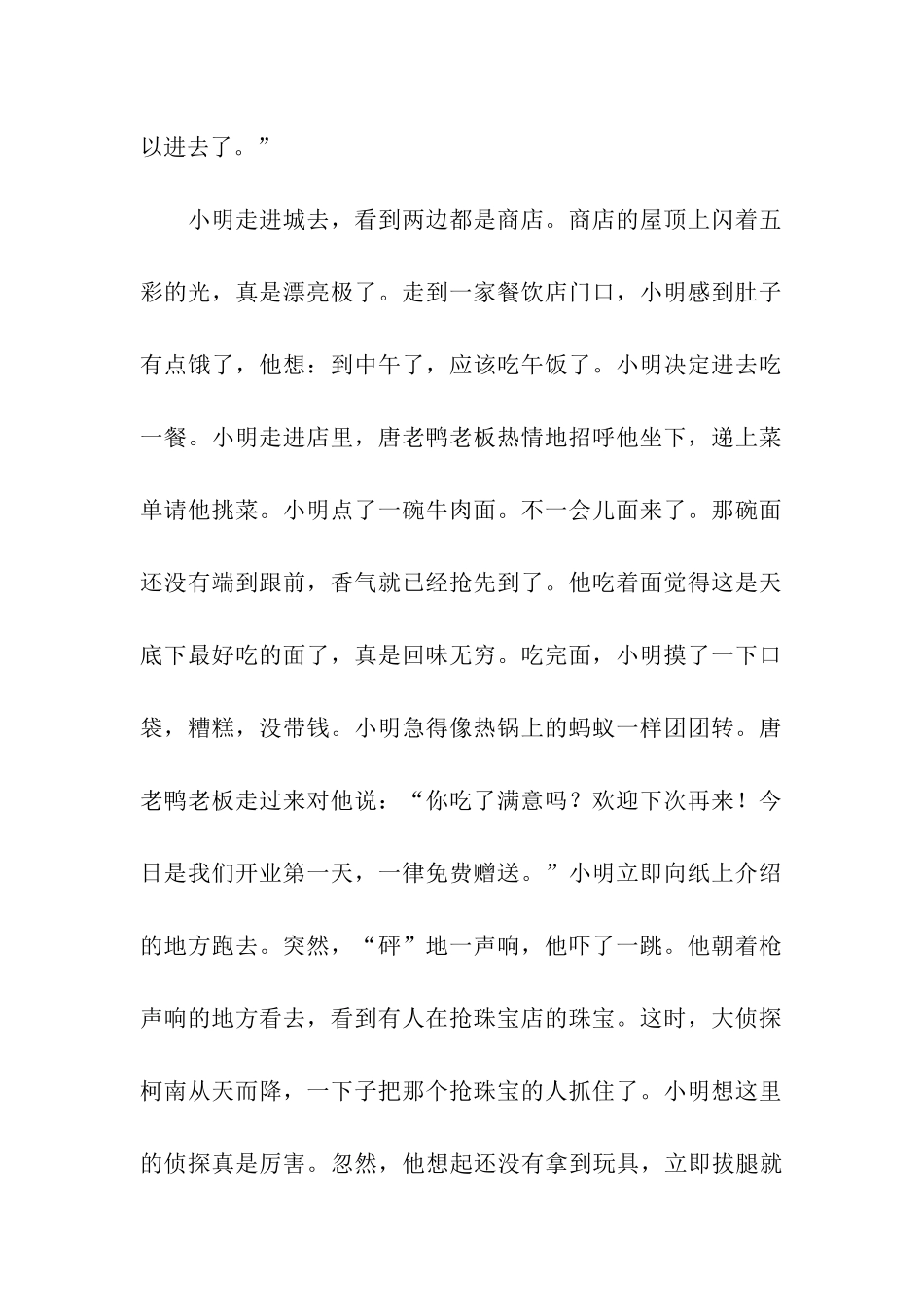 以进去了。”

小明走进城去，看到两边都是商店。商店的屋顶上闪着五彩的光，真是漂亮极了。走到一家餐饮店门口，小明感到肚子有点饿了，他想：到中午了，应该吃午饭了。小明决定进去吃一餐。小明走进店里，唐老鸭老板热情地招呼他坐下，递上菜单请他挑菜。小明点了一碗牛肉面。不一会儿面来了。那碗面还没有端到跟前，香气就已经抢先到了。他吃着面觉得这是天底下最好吃的面了，真是回味无穷。吃完面，小明摸了一下口袋，糟糕，没带钱。小明急得像热锅上的蚂蚁一样团团转。唐老鸭老板走过来对他说：“你吃了满意吗？欢迎下次再来！今日是我们开业第一天，一律免费赠送。”小明立即向纸上介绍的地方跑去。突然，“砰”地一声响，他吓了一跳。他朝着枪声响的地方看去，看到有人在抢珠宝店的珠宝。这时，大侦探柯南从天而降，一下子把那个抢珠宝的人抓住了。小明想这里的侦探真是厉害。忽然，他想起还没有拿到玩具，立即拔腿就